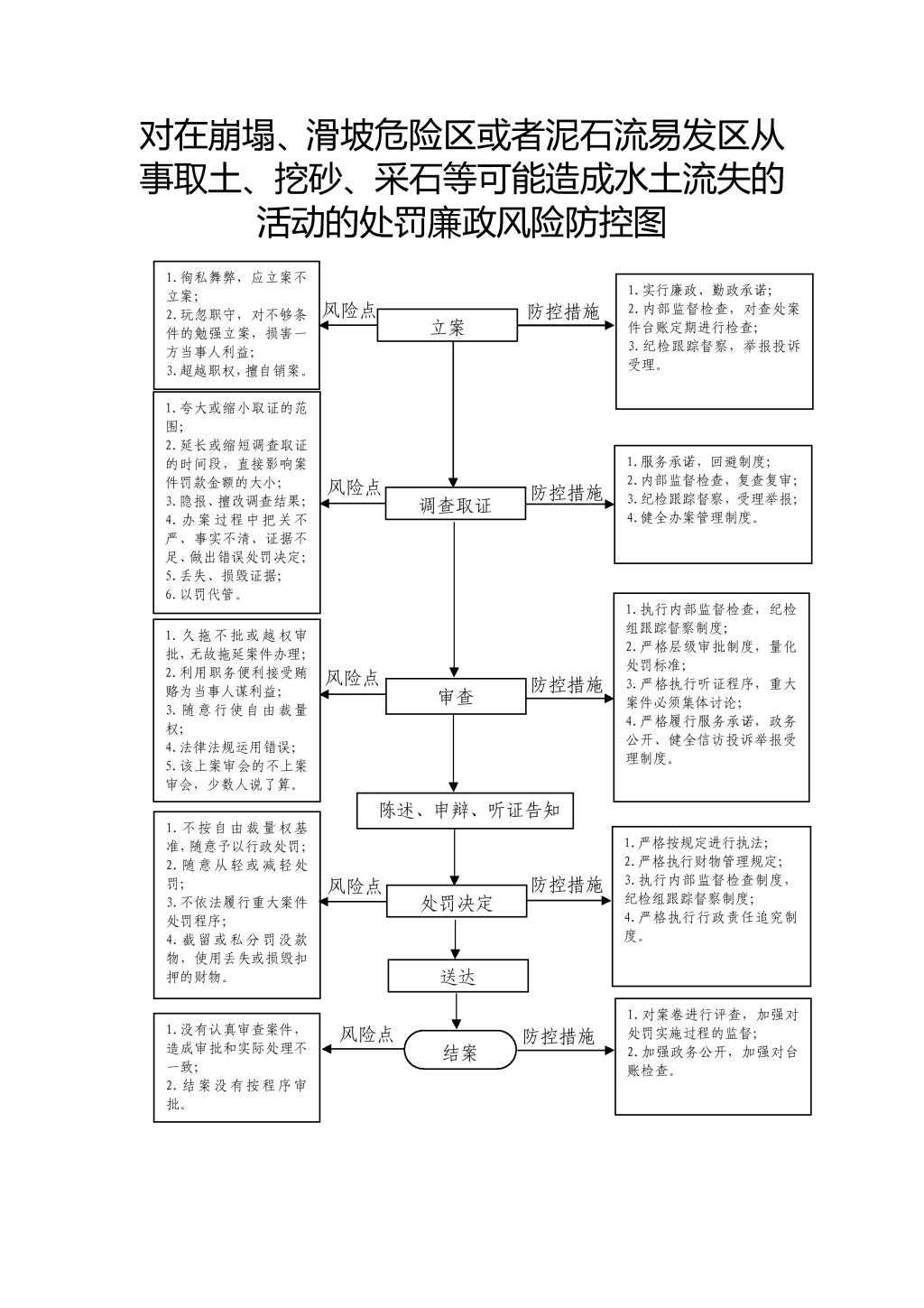 对在崩塌、滑坡危险区或者泥石流易发区从事取土、挖砂、采石等可能造成水土流失的活动的处罚廉政风险防控图

1.徇私舞弊，应立案不立案；
2.玩忽职守，对不够条件的勉强立案，损害一方当事人利益；
3.超越职权，擅自销案。

风险点

立案

防控措施

1.实行廉政、勤政承诺；
2.内部监督检查，对查处案件台账定期进行检查；
3.纪检跟踪督察，举报投诉受理。

1.夸大或缩小取证的范围；
2.延长或缩短调查取证的时间段，直接影响案件罚款金额的大小；
3.隐报、擅改调查结果；
4.办案过程中把关不严、事实不清、证据不足、做出错误处罚决定；
5.丢失、损毁证据；
6.以罚代管。

风险点

调查取证

防控措施

1.服务承诺，回避制度；
2.内部监督检查，复查复审；
3.纪检跟踪督察，受理举报；
4.健全办案管理制度。

1.久拖不批或越权审批，无故拖延案件办理；
2.利用职务便利接受贿赂为当事人谋利益；
3.随意行使自由裁量权；
4.法律法规运用错误；
5.该上案审会的不上案审会，少数人说了算。

风险点

审查

防控措施

1.执行内部监督检查，纪检组跟踪督察制度；
2.严格层级审批制度，量化处罚标准；
3.严格执行听证程序，重大案件必须集体讨论；
4.严格履行服务承诺，政务公开、健全信访投诉举报受理制度。

陈述、申辩、听证告知

1.不按自由裁量权基准，随意予以行政处罚；
2.随意从轻或减轻处罚；
3.不依法履行重大案件处罚程序；
4.截留或私分罚没款物，使用丢失或损毁扣押的财物。

风险点

处罚决定

防控措施

1.严格按规定进行执法；
2.严格执行财物管理规定；
3.执行内部监督检查制度，纪检组跟踪督察制度；
4.严格执行行政责任追究制度。

送达

1.没有认真审查案件，造成审批和实际处理不一致；
2.结案没有按程序审批。

风险点

结案

防控措施

1.对案卷进行评查，加强对处罚实施过程的监督；
2.加强政务公开，加强对台账检查。